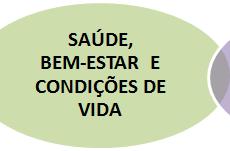 SAÚDE, BEM-ESTAR E CONDIÇÕES DE VIDA